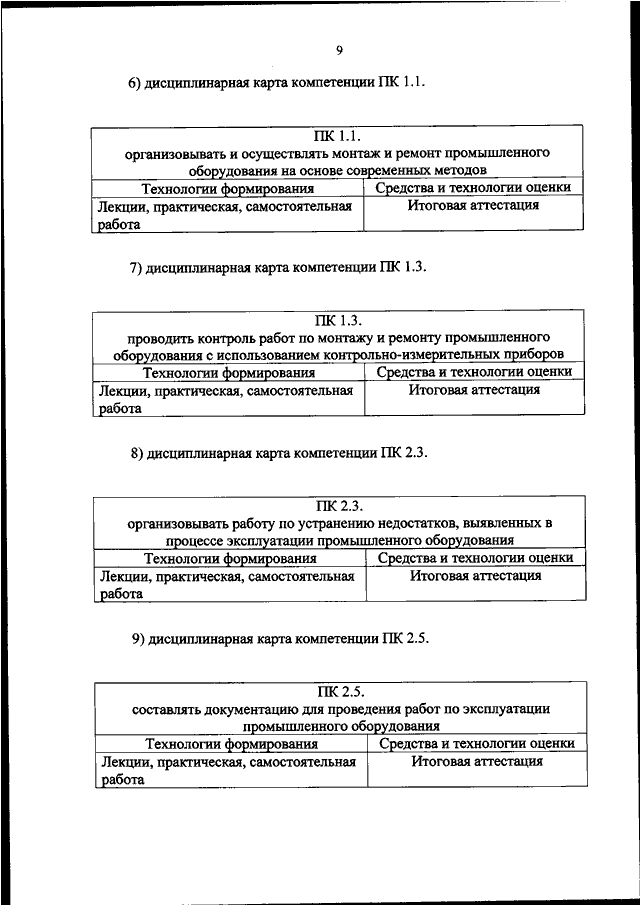 9

6) дисциплинарная карта компетенции ПК 1.1.

| ПК 1.1. организовывать и осуществлять монтаж и ремонт промышленного оборудования на основе современных методов | |
|---|---|
| Технологии формирования | Средства и технологии оценки |
| Лекции, практическая, самостоятельная работа | Итоговая аттестация |

7) дисциплинарная карта компетенции ПК 1.3.

| ПК 1.3. проводить контроль работ по монтажу и ремонту промышленного оборудования с использованием контрольно-измерительных приборов | |
|---|---|
| Технологии формирования | Средства и технологии оценки |
| Лекции, практическая, самостоятельная работа | Итоговая аттестация |

8) дисциплинарная карта компетенции ПК 2.3.

| ПК 2.3. организовывать работу по устранению недостатков, выявленных в процессе эксплуатации промышленного оборудования | |
|---|---|
| Технологии формирования | Средства и технологии оценки |
| Лекции, практическая, самостоятельная работа | Итоговая аттестация |

9) дисциплинарная карта компетенции ПК 2.5.

| ПК 2.5. составлять документацию для проведения работ по эксплуатации промышленного оборудования | |
|---|---|
| Технологии формирования | Средства и технологии оценки |
| Лекции, практическая, самостоятельная работа | Итоговая аттестация |